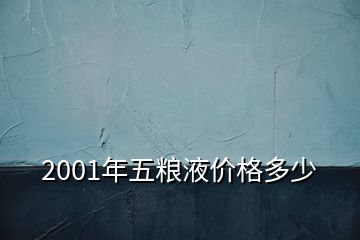 2001年五粮液价格多少